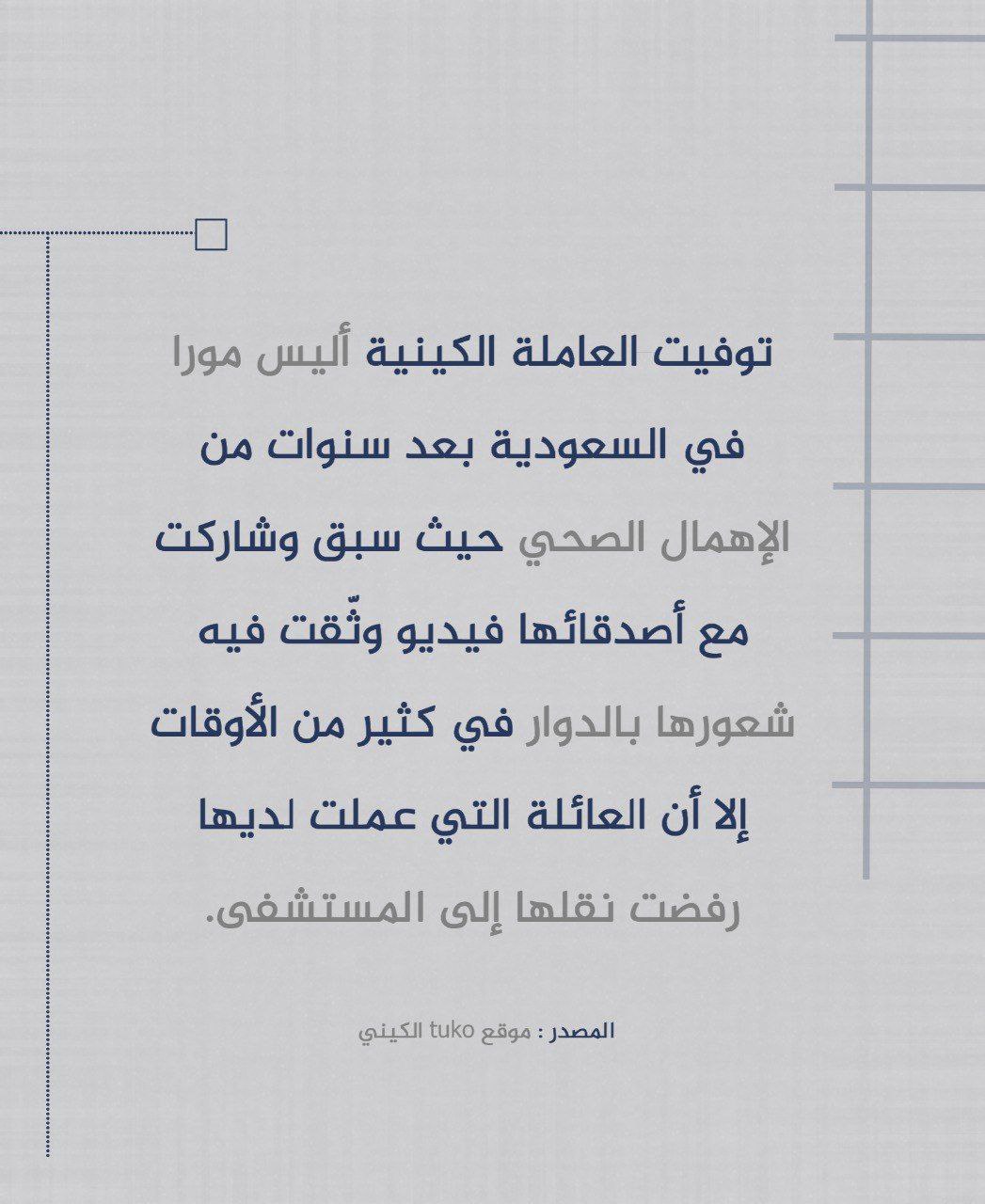 توفيت العاملة الكينية أليس مورا في السعودية بعد سنوات من الإهمال الصحي حيث سبق وشاركت مع أصدقائها فيديو وثّقت فيه شعورها بالدوار في كثير من الأوقات إلا أن العائلة التي عملت لديها رفضت نقلها إلى المستشفى.

المصدر : موقع tuko الكيني